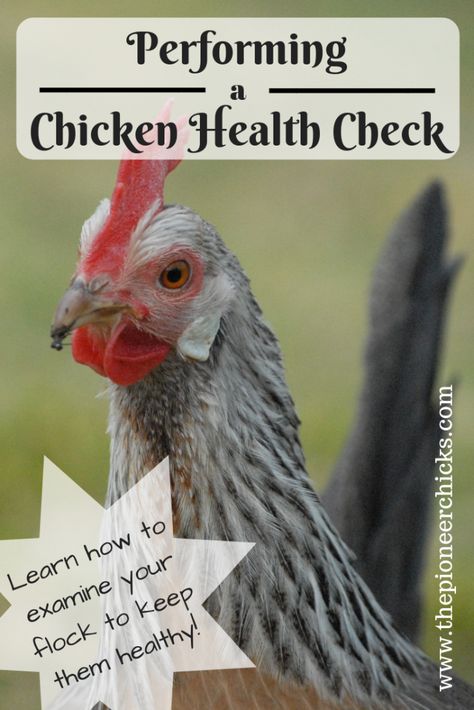 Performing
a
Chicken Health Check

Learn how to examine your flock to keep them healthy!

www.thepioneerchicks.com